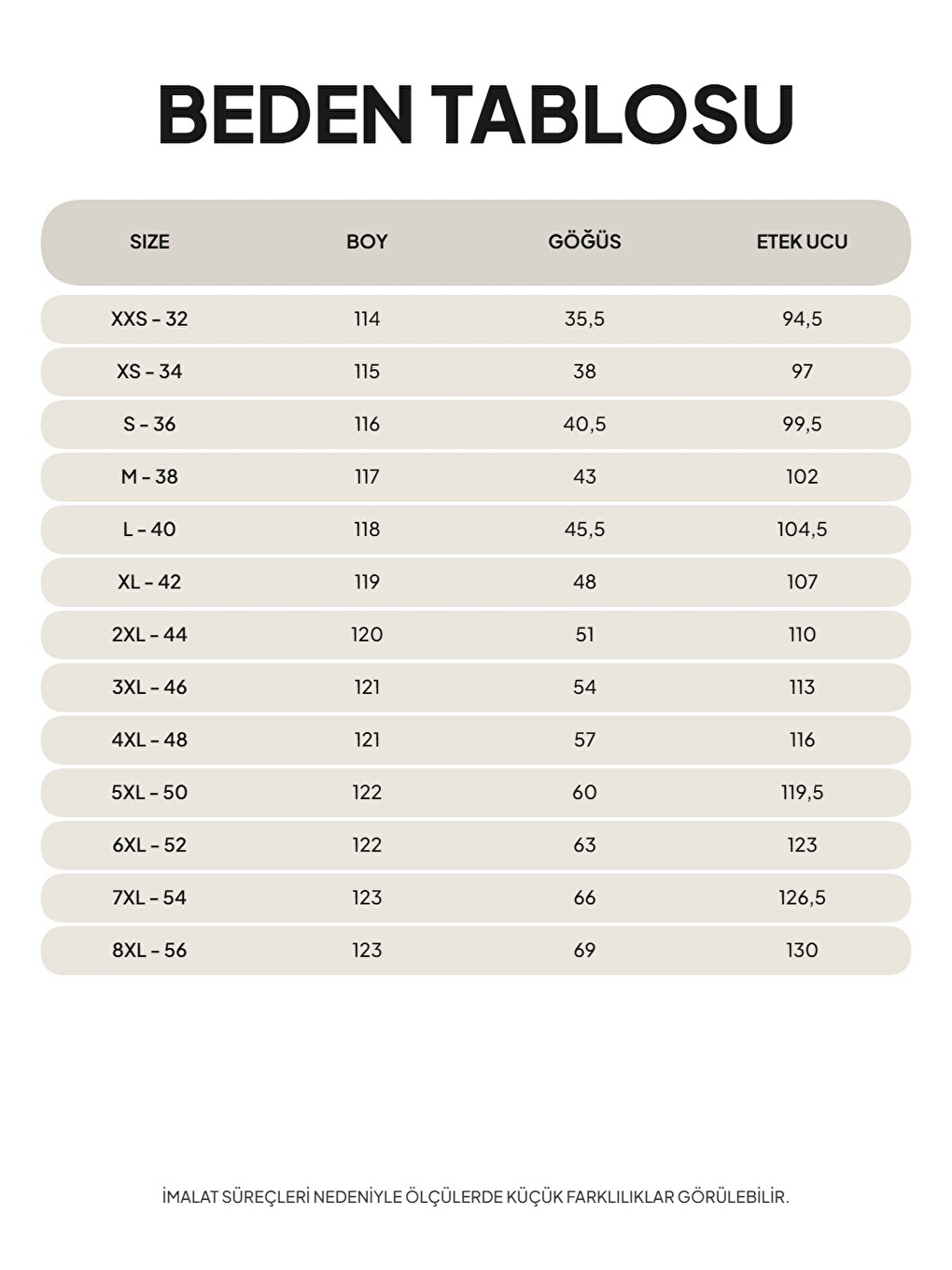 BEDEN TABLOSU

| SIZE | BOY | GÖĞÜS | ETEK UCU |
|---|---|---|---|
| XXS - 32 | 114 | 35,5 | 94,5 |
| XS - 34 | 115 | 38 | 97 |
| S - 36 | 116 | 40,5 | 99,5 |
| M - 38 | 117 | 43 | 102 |
| L - 40 | 118 | 45,5 | 104,5 |
| XL - 42 | 119 | 48 | 107 |
| 2XL - 44 | 120 | 51 | 110 |
| 3XL - 46 | 121 | 54 | 113 |
| 4XL - 48 | 121 | 57 | 116 |
| 5XL - 50 | 122 | 60 | 119,5 |
| 6XL - 52 | 122 | 63 | 123 |
| 7XL - 54 | 123 | 66 | 126,5 |
| 8XL - 56 | 123 | 69 | 130 |

İMALAT SÜREÇLERİ NEDENİYLE ÖLÇÜLERDE KÜÇÜK FARKLILIKLAR GÖRÜLEBİLİR.